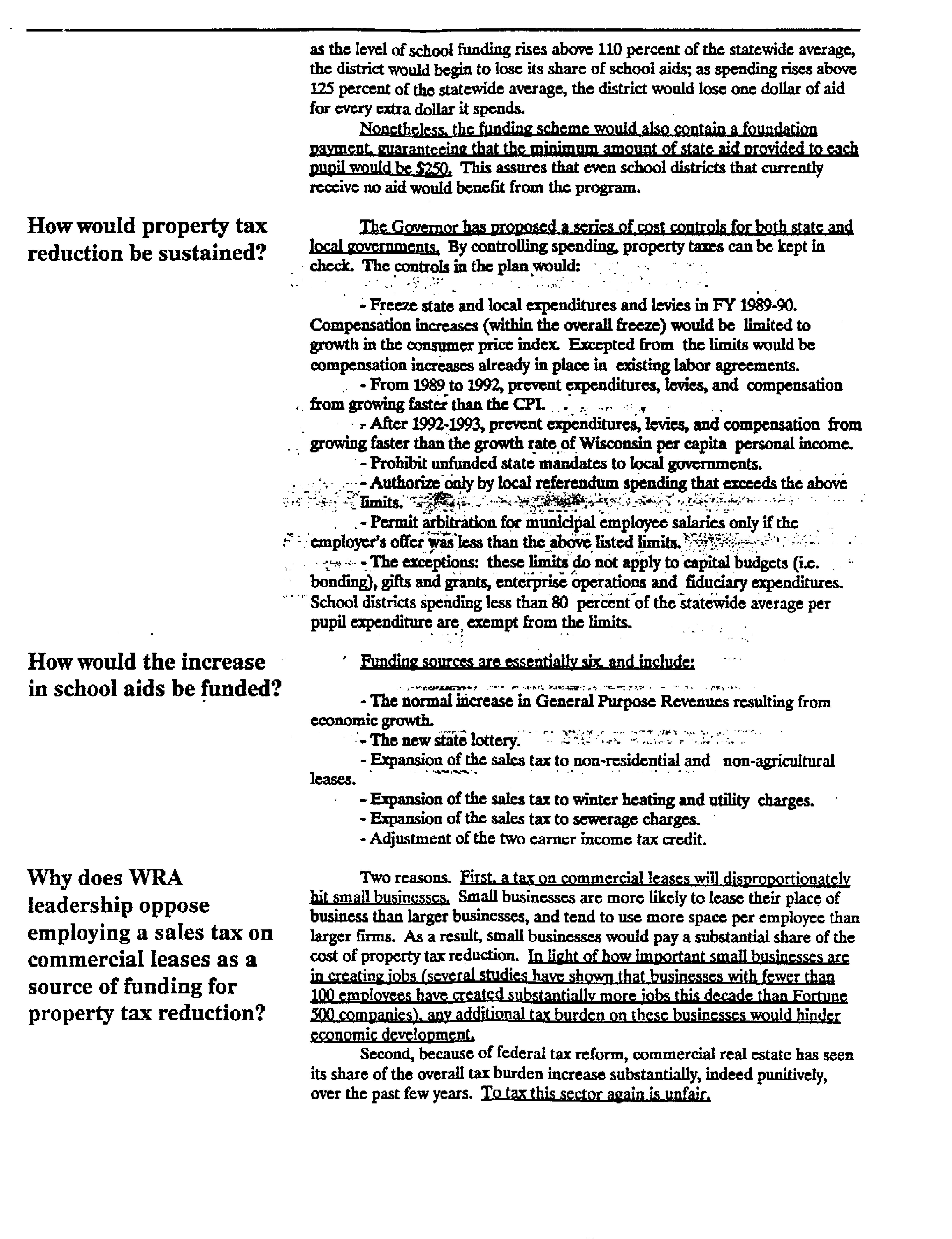 as the level of school funding rises above 110 percent of the statewide average, the district would begin to lose its share of school aids; as spending rises above 125 percent of the statewide average, the district would lose one dollar of aid for every extra dollar it spends.

Nonetheless, the funding scheme would also contain a foundation payment, guaranteeing that the minimum amount of state aid provided to each pupil would be $250. This assures that even school districts that currently receive no aid would benefit from the program.

How would property tax reduction be sustained?

The Governor has proposed a series of cost controls for both state and local governments. By controlling spending, property taxes can be kept in check. The controls in the plan would:

- Freeze state and local expenditures and levies in FY 1989-90. Compensation increases (within the overall freeze) would be limited to growth in the consumer price index. Excepted from the limits would be compensation increases already in place in existing labor agreements.

- From 1989 to 1992, prevent expenditures, levies, and compensation from growing faster than the CPI.

- After 1992-1993, prevent expenditures, levies, and compensation from growing faster than the growth rate of Wisconsin per capita personal income.

- Prohibit unfunded state mandates to local governments.

- Authorize only by local referendum spending that exceeds the above limits.

- Permit arbitration for municipal employee salaries only if the employer's offer was less than the above listed limits.

- The exceptions: these limits do not apply to capital budgets (i.e. bonding), gifts and grants, enterprise operations and fiduciary expenditures. School districts spending less than 80 percent of the statewide average per pupil expenditure are exempt from the limits.

How would the increase in school aids be funded?

Funding sources are essentially six, and include:

- The normal increase in General Purpose Revenues resulting from economic growth.

- The new state lottery.

- Expansion of the sales tax to non-residential and non-agricultural leases.

- Expansion of the sales tax to winter heating and utility charges.

- Expansion of the sales tax to sewerage charges.

- Adjustment of the two earner income tax credit.

Why does WRA leadership oppose employing a sales tax on commercial leases as a source of funding for property tax reduction?

Two reasons. First, a tax on commercial leases will disproportionately hit small businesses. Small businesses are more likely to lease their place of business than larger businesses, and tend to use more space per employee than larger firms. As a result, small businesses would pay a substantial share of the cost of property tax reduction. In light of how important small businesses are in creating jobs (several studies have shown that businesses with fewer than 100 employees have created substantially more jobs this decade than Fortune 500 companies), any additional tax burden on these businesses would hinder economic development.

Second, because of federal tax reform, commercial real estate has seen its share of the overall tax burden increase substantially, indeed punitively, over the past few years. To tax this sector again is unfair.